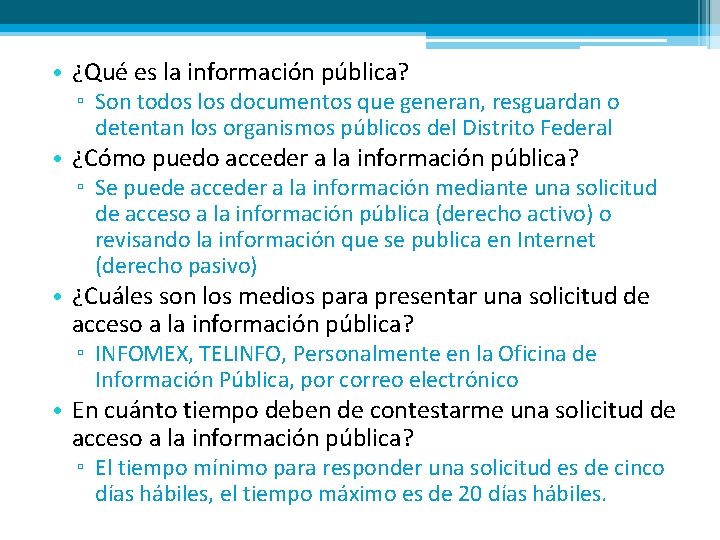 • ¿Qué es la información pública?
▫ Son todos los documentos que generan, resguardan o detentan los organismos públicos del Distrito Federal
• ¿Cómo puedo acceder a la información pública?
▫ Se puede acceder a la información mediante una solicitud de acceso a la información pública (derecho activo) o revisando la información que se publica en Internet (derecho pasivo)
• ¿Cuáles son los medios para presentar una solicitud de acceso a la información pública?
▫ INFOMEX, TELINFO, Personalmente en la Oficina de Información Pública, por correo electrónico
• En cuánto tiempo deben de contestarme una solicitud de acceso a la información pública?
▫ El tiempo mínimo para responder una solicitud es de cinco días hábiles, el tiempo máximo es de 20 días hábiles.